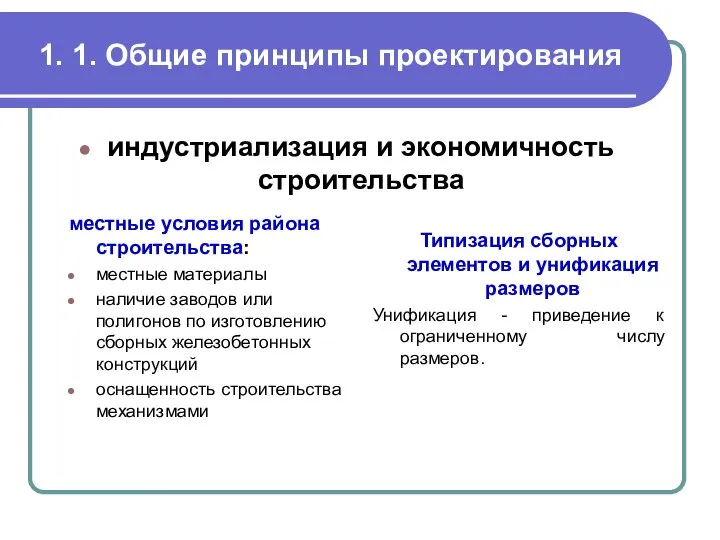 1. 1. Общие принципы проектирования

индустриализация и экономичность строительства

местные условия района строительства:

местные материалы

наличие заводов или полигонов по изготовлению сборных железобетонных конструкций

оснащенность строительства механизмами

Типизация сборных элементов и унификация размеров

Унификация - приведение к ограниченному числу размеров.